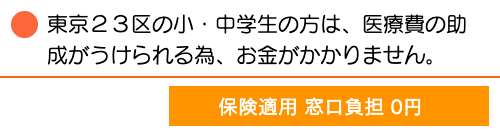 東京２３区の小・中学生の方は、医療費の助成がうけられる為、お金がかかりません。

保険適用 窓口負担 0円